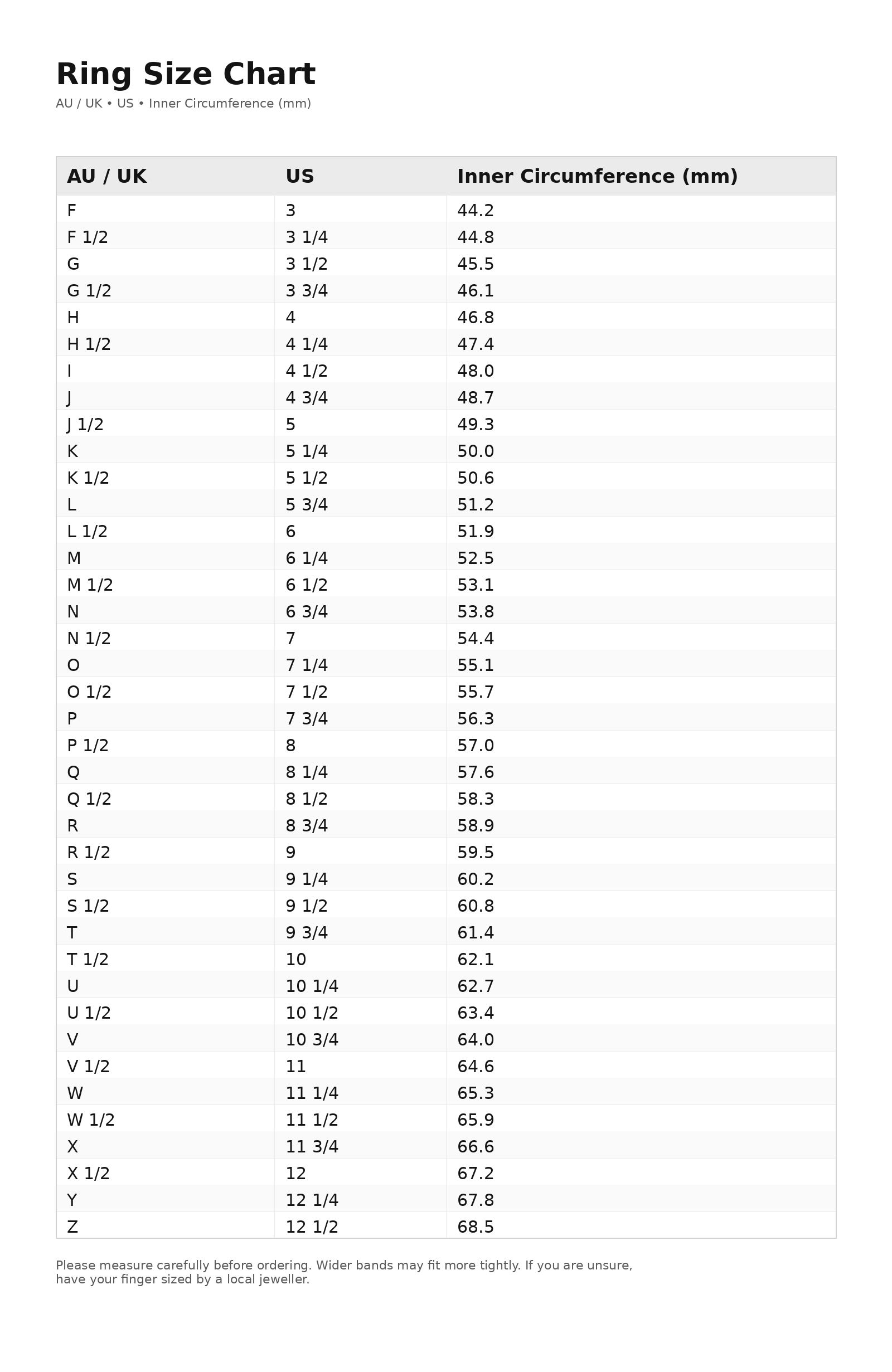 Ring Size Chart

AU / UK • US • Inner Circumference (mm)

| AU / UK | US | Inner Circumference (mm) |
|---|---|---|
| F | 3 | 44.2 |
| F 1/2 | 3 1/4 | 44.8 |
| G | 3 1/2 | 45.5 |
| G 1/2 | 3 3/4 | 46.1 |
| H | 4 | 46.8 |
| H 1/2 | 4 1/4 | 47.4 |
| I | 4 1/2 | 48.0 |
| J | 4 3/4 | 48.7 |
| J 1/2 | 5 | 49.3 |
| K | 5 1/4 | 50.0 |
| K 1/2 | 5 1/2 | 50.6 |
| L | 5 3/4 | 51.2 |
| L 1/2 | 6 | 51.9 |
| M | 6 1/4 | 52.5 |
| M 1/2 | 6 1/2 | 53.1 |
| N | 6 3/4 | 53.8 |
| N 1/2 | 7 | 54.4 |
| O | 7 1/4 | 55.1 |
| O 1/2 | 7 1/2 | 55.7 |
| P | 7 3/4 | 56.3 |
| P 1/2 | 8 | 57.0 |
| Q | 8 1/4 | 57.6 |
| Q 1/2 | 8 1/2 | 58.3 |
| R | 8 3/4 | 58.9 |
| R 1/2 | 9 | 59.5 |
| S | 9 1/4 | 60.2 |
| S 1/2 | 9 1/2 | 60.8 |
| T | 9 3/4 | 61.4 |
| T 1/2 | 10 | 62.1 |
| U | 10 1/4 | 62.7 |
| U 1/2 | 10 1/2 | 63.4 |
| V | 10 3/4 | 64.0 |
| V 1/2 | 11 | 64.6 |
| W | 11 1/4 | 65.3 |
| W 1/2 | 11 1/2 | 65.9 |
| X | 11 3/4 | 66.6 |
| X 1/2 | 12 | 67.2 |
| Y | 12 1/4 | 67.8 |
| Z | 12 1/2 | 68.5 |

Please measure carefully before ordering. Wider bands may fit more tightly. If you are unsure, have your finger sized by a local jeweller.